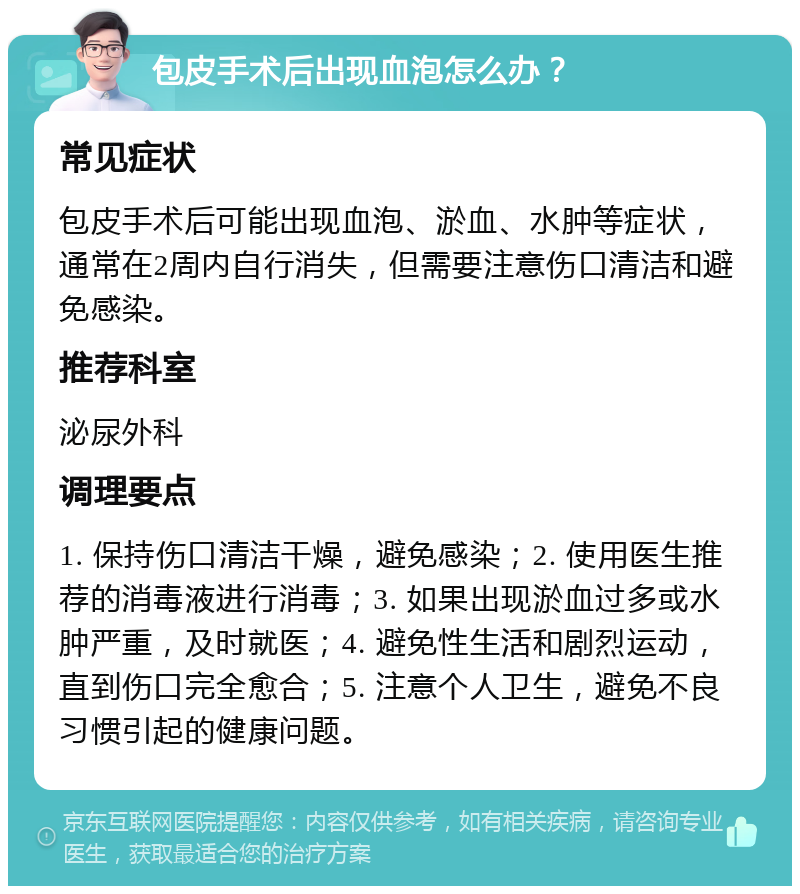 包皮手术后出现血泡怎么办？

常见症状

包皮手术后可能出现血泡、淤血、水肿等症状，通常在2周内自行消失，但需要注意伤口清洁和避免感染。

推荐科室

泌尿外科

调理要点

1. 保持伤口清洁干燥，避免感染；2. 使用医生推荐的消毒液进行消毒；3. 如果出现淤血过多或水肿严重，及时就医；4. 避免性生活和剧烈运动，直到伤口完全愈合；5. 注意个人卫生，避免不良习惯引起的健康问题。

京东互联网医院提醒您：内容仅供参考，如有相关疾病，请咨询专业医生，获取最适合您的治疗方案